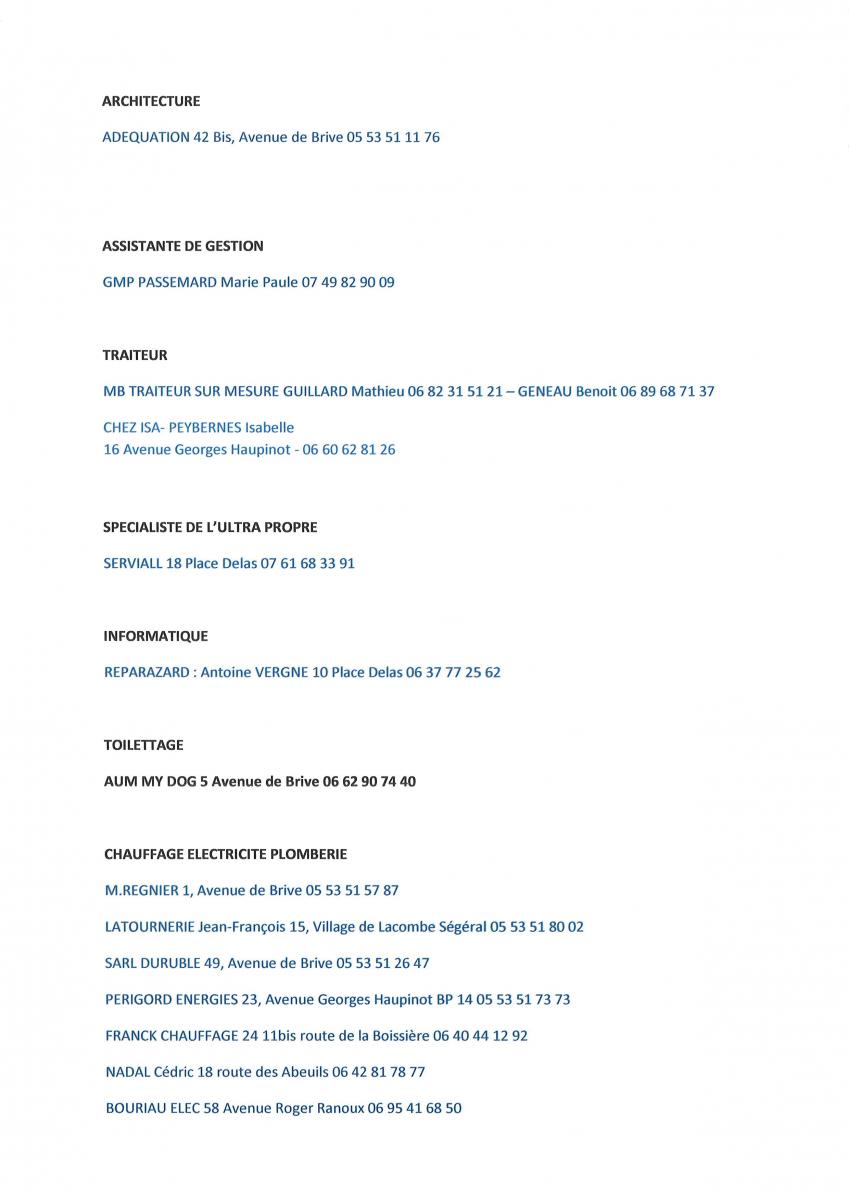 ARCHITECTURE

ADEQUATION 42 Bis, Avenue de Brive 05 53 51 11 76

ASSISTANTE DE GESTION

GMP PASSEMARD Marie Paule 07 49 82 90 09

TRAITEUR

MB TRAITEUR SUR MESURE GUILLARD Mathieu 06 82 31 51 21 – GENEAU Benoit 06 89 68 71 37

CHEZ ISA- PEYBERNES Isabelle
16 Avenue Georges Haupinot - 06 60 62 81 26

SPECIALISTE DE L'ULTRA PROPRE

SERVIALL 18 Place Delas 07 61 68 33 91

INFORMATIQUE

REPARAZARD : Antoine VERGNE 10 Place Delas 06 37 77 25 62

TOILETTAGE

AUM MY DOG 5 Avenue de Brive 06 62 90 74 40

CHAUFFAGE ELECTRICITE PLOMBERIE

M.REGNIER 1, Avenue de Brive 05 53 51 57 87

LATOURNERIE Jean-François 15, Village de Lacombe Ségéral 05 53 51 80 02

SARL DURUBLE 49, Avenue de Brive 05 53 51 26 47

PERIGORD ENERGIES 23, Avenue Georges Haupinot BP 14 05 53 51 73 73

FRANCK CHAUFFAGE 24 11bis route de la Boissière 06 40 44 12 92

NADAL Cédric 18 route des Abeuils 06 42 81 78 77

BOURIAU ELEC 58 Avenue Roger Ranoux 06 95 41 68 50